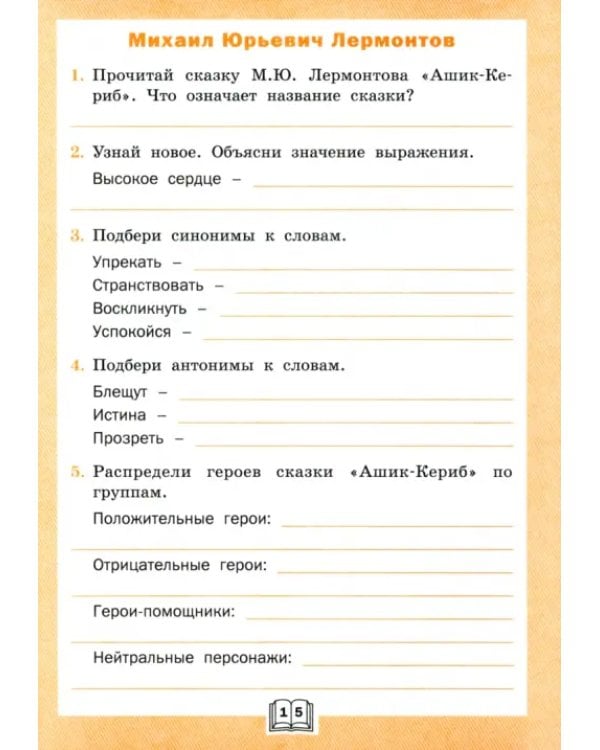 Михаил Юрьевич Лермонтов

1. Прочитай сказку М.Ю. Лермонтова «Ашик-Кериб». Что означает название сказки?

2. Узнай новое. Объясни значение выражения.
Высокое сердце –

3. Подбери синонимы к словам.
Упрекать –
Странствовать –
Воскликнуть –
Успокойся –

4. Подбери антонимы к словам.
Блещут –
Истина –
Прозреть –

5. Распредели героев сказки «Ашик-Кериб» по группам.
Положительные герои:
Отрицательные герои:
Герои-помощники:
Нейтральные персонажи:

15